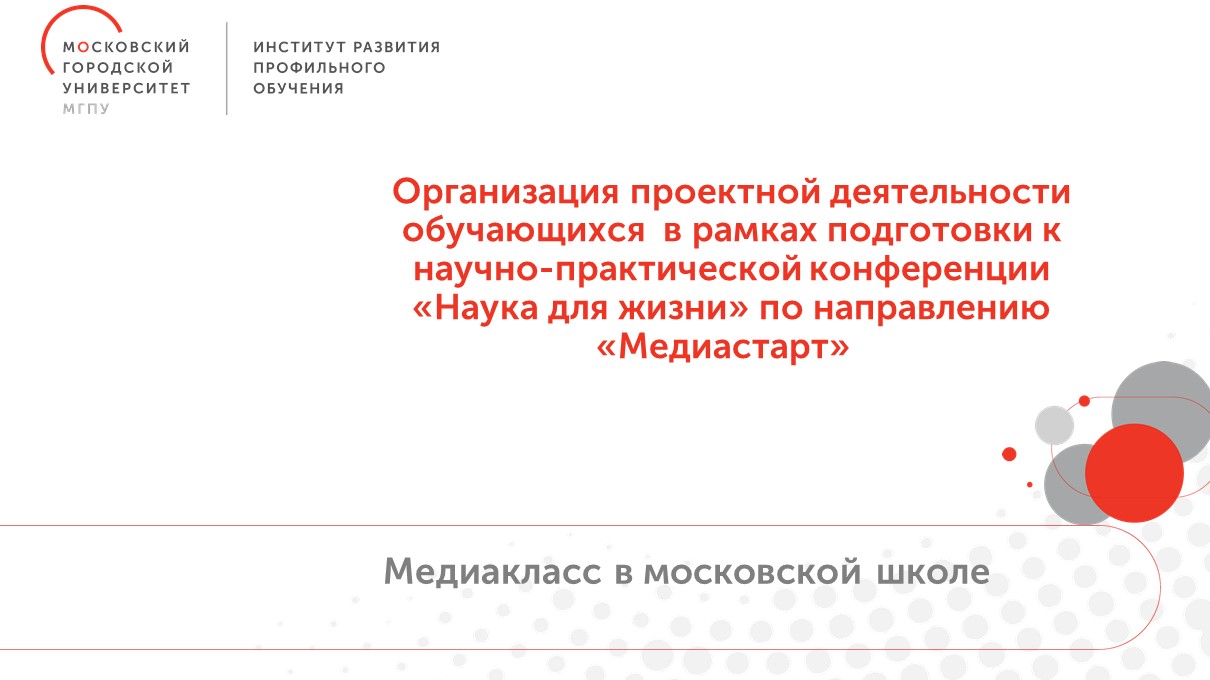 МОСКОВСКИЙ
ГОРОДСКОЙ
УНИВЕРСИТЕТ
МГПУ

ИНСТИТУТ РАЗВИТИЯ
ПРОФИЛЬНОГО
ОБУЧЕНИЯ

Организация проектной деятельности обучающихся в рамках подготовки к научно-практической конференции «Наука для жизни» по направлению «Медиастарт»

Медиакласс в московской школе